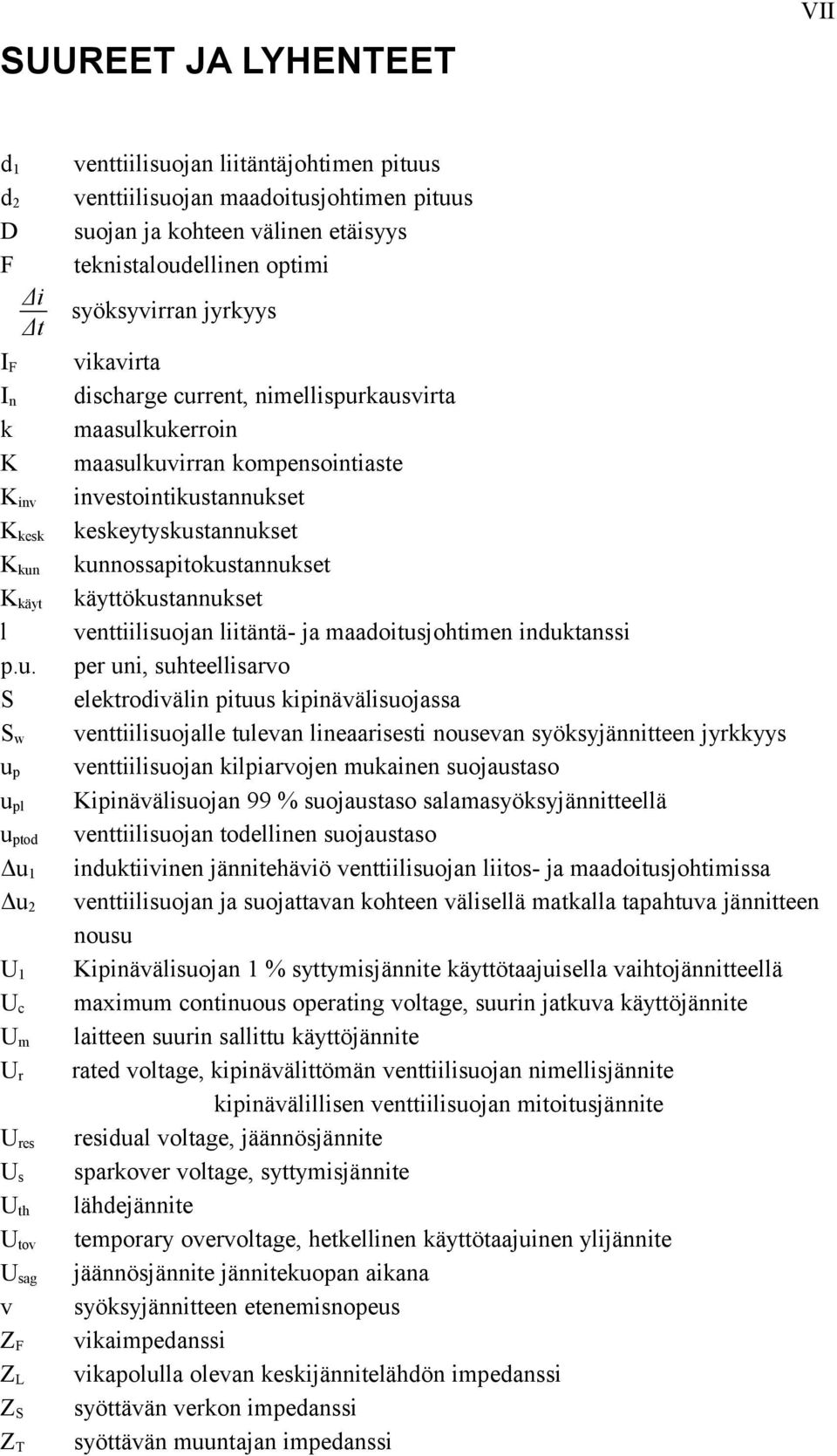 VII

SUUREET JA LYHENTEET

$d_1$ venttiilisuojan liitäntäjohtimen pituus
$d_2$ venttiilisuojan maadoitusjohtimen pituus
D suojan ja kohteen välinen etäisyys
F teknistaloudellinen optimi
$\frac{\Delta i}{\Delta t}$ syöksyvirran jyrkyys
$I_F$ vikavirta
$I_n$ discharge current, nimellispurkausvirta
k maasulkukerroin
K maasulkuvirran kompensointiaste
$K_{inv}$ investointikustannukset
$K_{kesk}$ keskeytyskustannukset
$K_{kun}$ kunnossapitokustannukset
$K_{käyt}$ käyttökustannukset
l venttiilisuojan liitäntä- ja maadoitusjohtimen induktanssi
p.u. per uni, suhteellisarvo
S elektrodivälin pituus kipinävälisuojassa
$S_w$ venttiilisuojalle tulevan lineaarisesti nousevan syöksyjännitteen jyrkkyys
$u_p$ venttiilisuojan kilpiarvojen mukainen suojaustaso
$u_{pl}$ Kipinävälisuojan 99 % suojaustaso salamasyöksyjännitteellä
$u_{ptod}$ venttiilisuojan todellinen suojaustaso
$\Delta u_1$ induktiivinen jännitehäviö venttiilisuojan liitos- ja maadoitusjohtimissa
$\Delta u_2$ venttiilisuojan ja suojattavan kohteen välisellä matkalla tapahtuva jännitteen nousu
$U_1$ Kipinävälisuojan 1 % syttymisjännite käyttötaajuisella vaihtojännitteellä
$U_c$ maximum continuous operating voltage, suurin jatkuva käyttöjännite
$U_m$ laitteen suurin sallittu käyttöjännite
$U_r$ rated voltage, kipinävälittömän venttiilisuojan nimellisjännite
kipinävälillisen venttiilisuojan mitoitusjännite
$U_{res}$ residual voltage, jäännösjännite
$U_s$ sparkover voltage, syttymisjännite
$U_{th}$ lähdejännite
$U_{tov}$ temporary overvoltage, hetkellinen käyttötaajuinen ylijännite
$U_{sag}$ jäännösjännite jännitekuopan aikana
v syöksyjännitteen etenemisnopeus
$Z_F$ vikaimpedanssi
$Z_L$ vikapolulla olevan keskijännitelähdön impedanssi
$Z_S$ syöttävän verkon impedanssi
$Z_T$ syöttävän muuntajan impedanssi